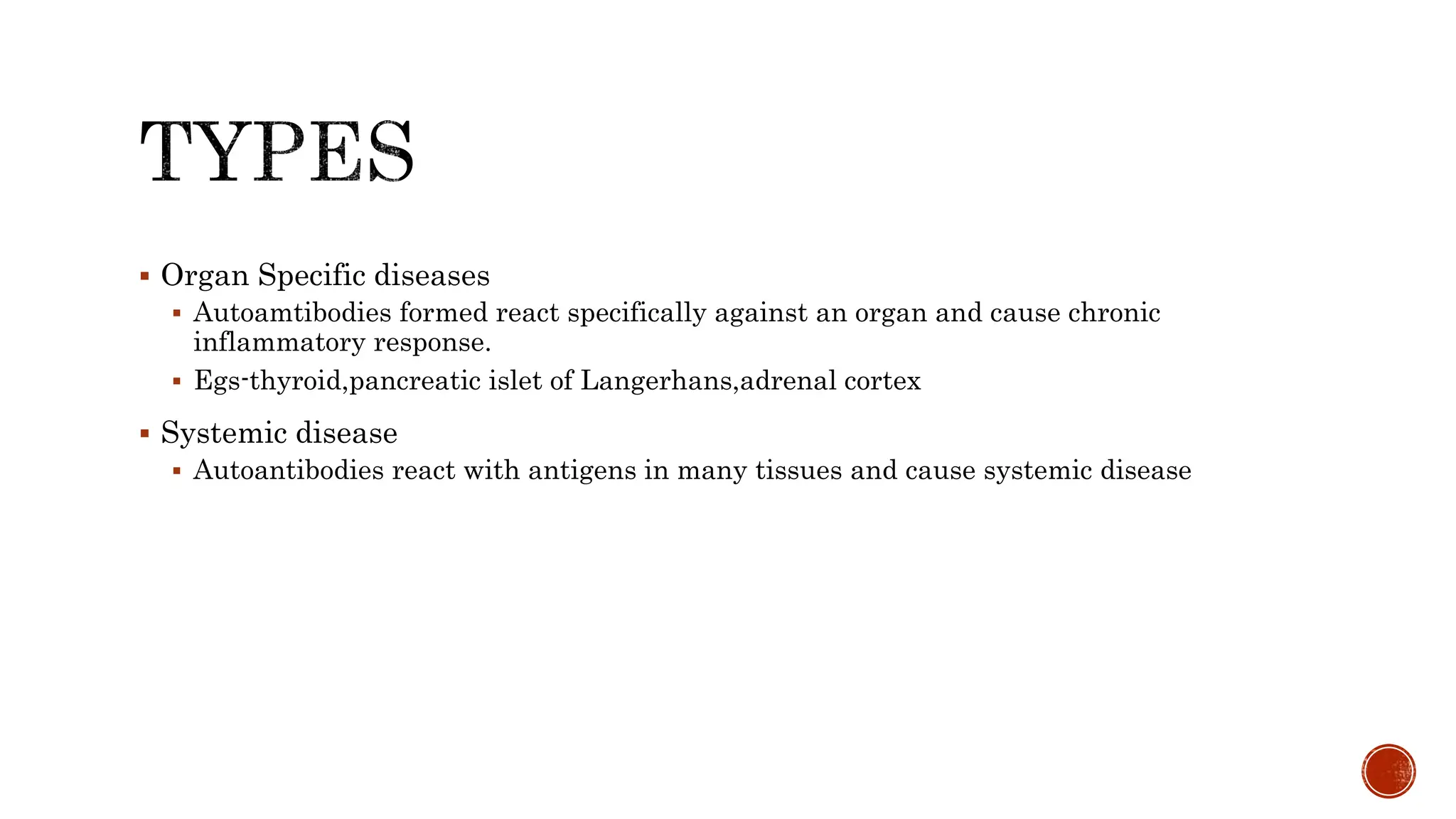 TYPES

▪ Organ Specific diseases
  ▪ Autoamtibodies formed react specifically against an organ and cause chronic inflammatory response.
  ▪ Egs-thyroid,pancreatic islet of Langerhans,adrenal cortex

▪ Systemic disease
  ▪ Autoantibodies react with antigens in many tissues and cause systemic disease